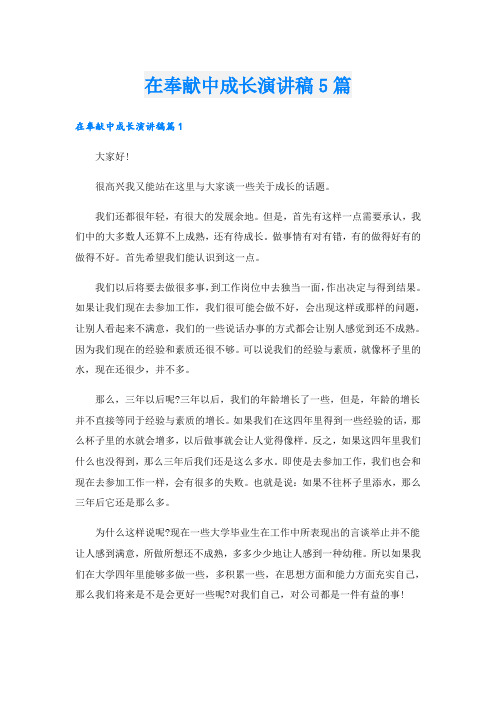 在奉献中成长演讲稿5篇

在奉献中成长演讲稿篇1

大家好!

很高兴我又能站在这里与大家谈一些关于成长的话题。

我们还都很年轻，有很大的发展余地。但是，首先有这样一点需要承认，我们中的大多数人还算不上成熟，还有待成长。做事情有对有错，有的做得好有的做得不好。首先希望我们能认识到这一点。

我们以后将要去做很多事，到工作岗位中去独当一面，作出决定与得到结果。如果让我们现在去参加工作，我们很可能会做不好，会出现这样或那样的问题，让别人看起来不满意，我们的一些说话办事的方式都会让别人感觉到还不成熟。因为我们现在的经验和素质还很不够。可以说我们的经验与素质，就像杯子里的水，现在还很少，并不多。

那么，三年以后呢?三年以后，我们的年龄增长了一些，但是，年龄的增长并不直接等同于经验与素质的增长。如果我们在这四年里得到一些经验的话，那么杯子里的水就会增多，以后做事就会让人觉得像样。反之，如果这四年里我们什么也没得到，那么三年后我们还是这么多水。即使是去参加工作，我们也会和现在去参加工作一样，会有很多的失败。也就是说：如果不往杯子里添水，那么三年后它还是那么多。

为什么这样说呢?现在一些大学毕业生在工作中所表现出的言谈举止并不能让人感到满意，所做所想还不成熟，多多少少地让人感到一种幼稚。所以如果我们在大学四年里能够多做一些，多积累一些，在思想方面和能力方面充实自己，那么我们将来是不是会更好一些呢?对我们自己，对公司都是一件有益的事!